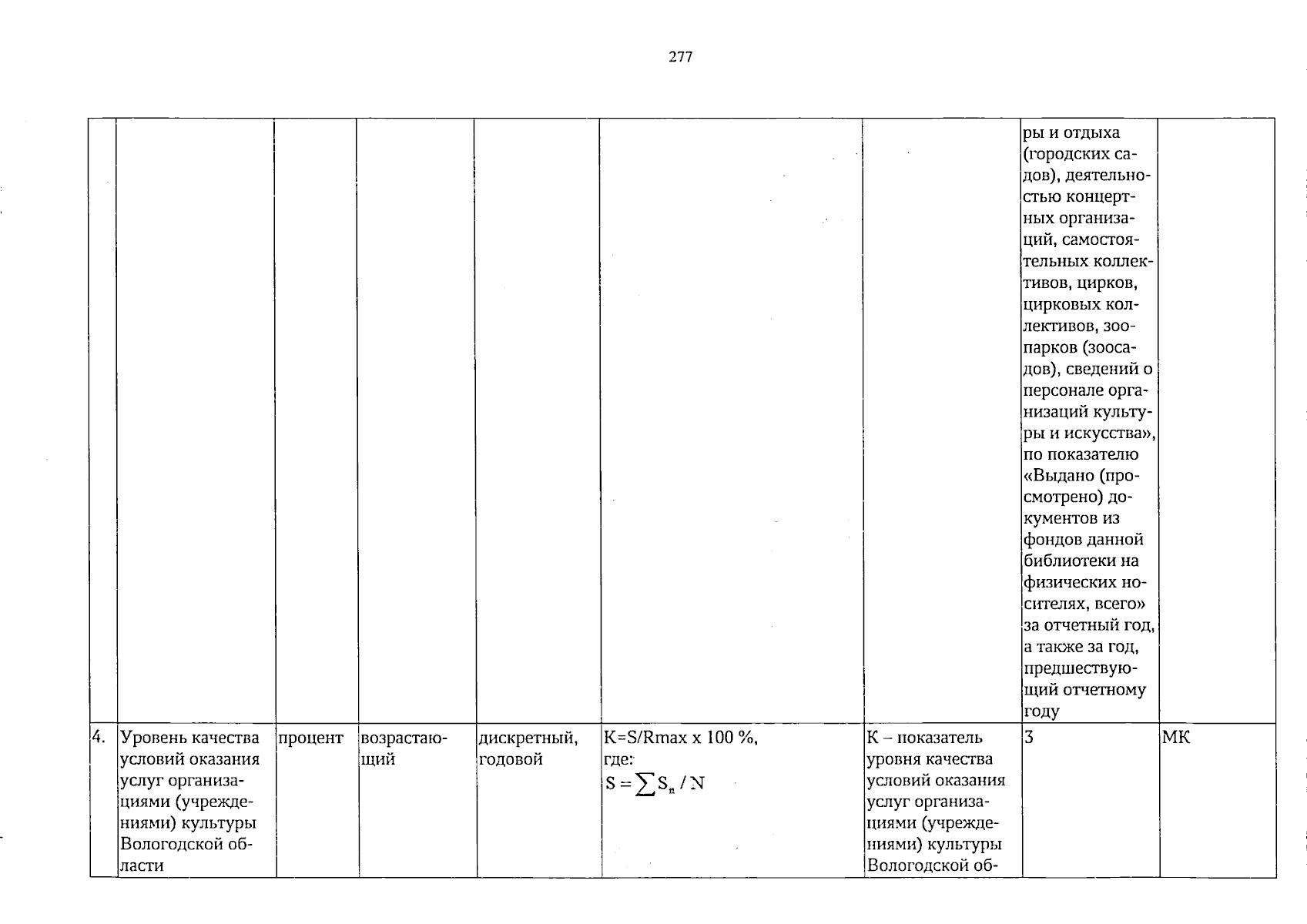 277

|  |  |  |  |  |  |  |  |  |
|---|---|---|---|---|---|---|---|---|
|  |  |  |  |  |  |  | ры и отдыха (городских садов), деятельностью концертных организаций, самостоятельных коллективов, цирков, цирковых коллективов, зоопарков (зоосадов), сведений о персонале организаций культуры и искусства», по показателю «Выдано (просмотрено) документов из фондов данной библиотеки на физических носителях, всего» за отчетный год, а также за год, предшествующий отчетному году |  |
| 4. | Уровень качества условий оказания услуг организациями (учреждениями) культуры Вологодской области | процент | возрастающий | дискретный, годовой | K=S/Rmax x 100 %, где: $S = \sum S_n / N$ | K – показатель уровня качества условий оказания услуг организациями (учреждениями) культуры Вологодской об- | 3 | МК |